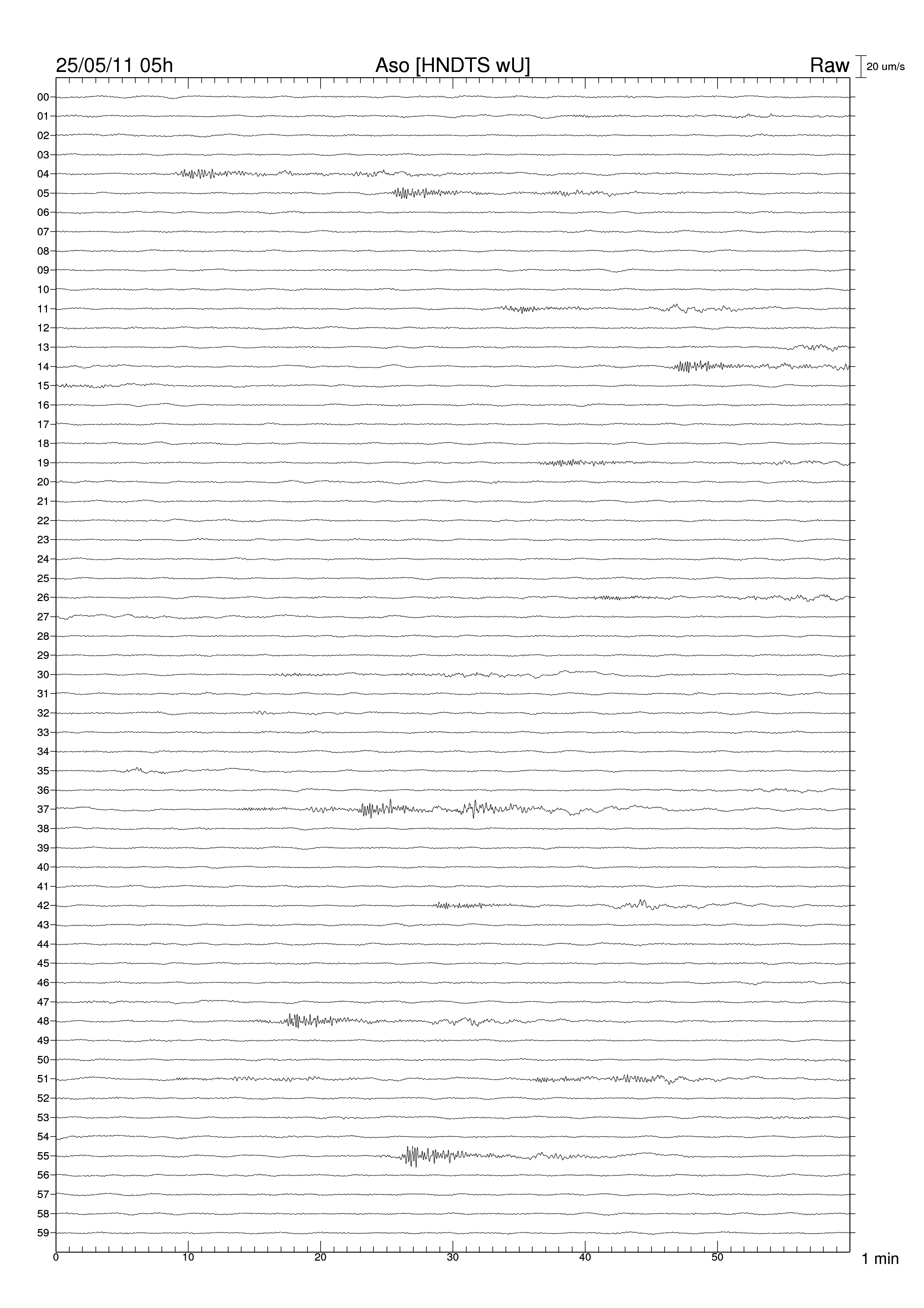 25/05/11 05h
Aso [HNDTS wU]
Raw
20 um/s

00
01
02
03
04
05
06
07
08
09
10
11
12
13
14
15
16
17
18
19
20
21
22
23
24
25
26
27
28
29
30
31
32
33
34
35
36
37
38
39
40
41
42
43
44
45
46
47
48
49
50
51
52
53
54
55
56
57
58
59

0
10
20
30
40
50
1 min